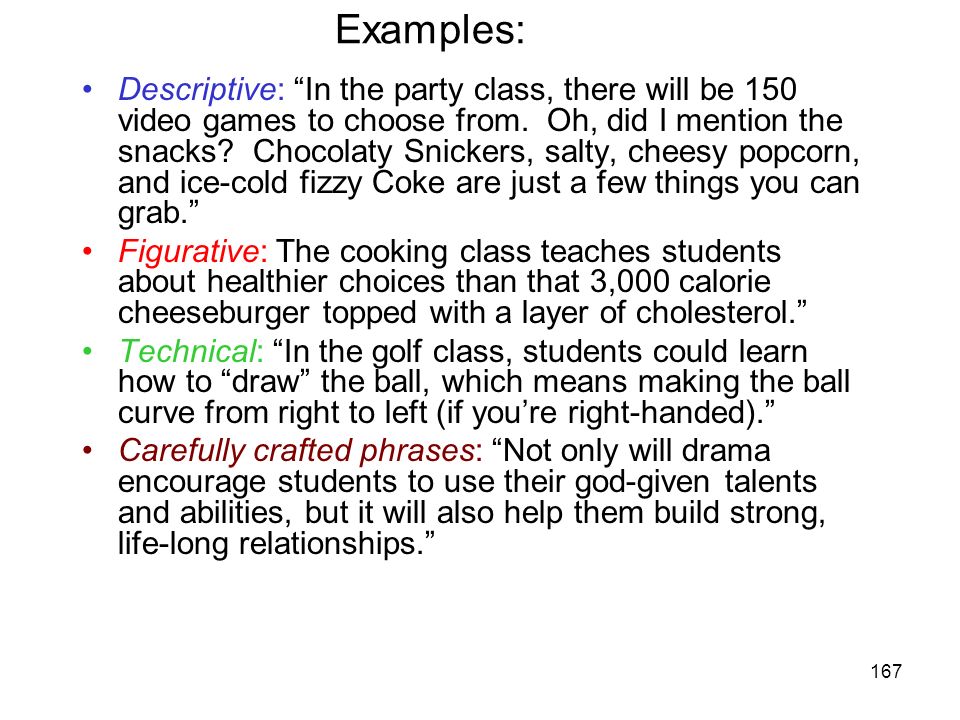 Examples:

• Descriptive: “In the party class, there will be 150 video games to choose from. Oh, did I mention the snacks? Chocolaty Snickers, salty, cheesy popcorn, and ice-cold fizzy Coke are just a few things you can grab.”

• Figurative: The cooking class teaches students about healthier choices than that 3,000 calorie cheeseburger topped with a layer of cholesterol.”

• Technical: “In the golf class, students could learn how to “draw” the ball, which means making the ball curve from right to left (if you’re right-handed).”

• Carefully crafted phrases: “Not only will drama encourage students to use their god-given talents and abilities, but it will also help them build strong, life-long relationships.”

167